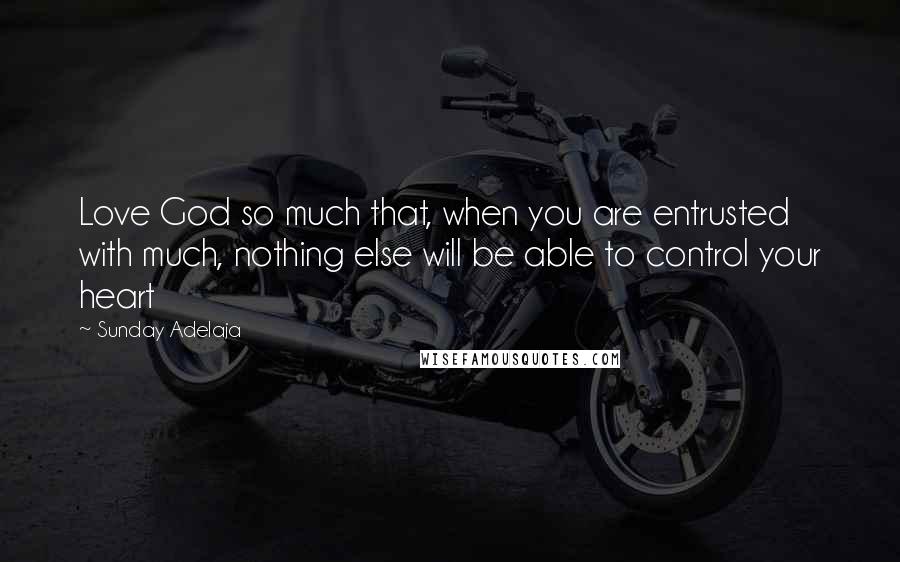 Love God so much that, when you are entrusted with much, nothing else will be able to control your heart

~ Sunday Adelaja

WISEFAMOUSQUOTES.COM